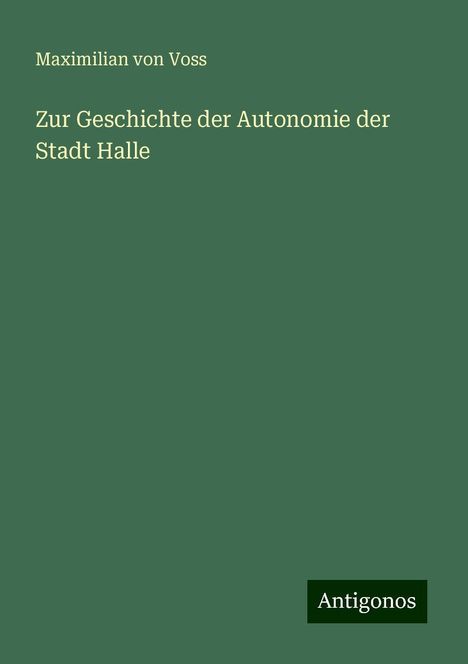 Maximilian von Voss

Zur Geschichte der Autonomie der Stadt Halle

Antigonos